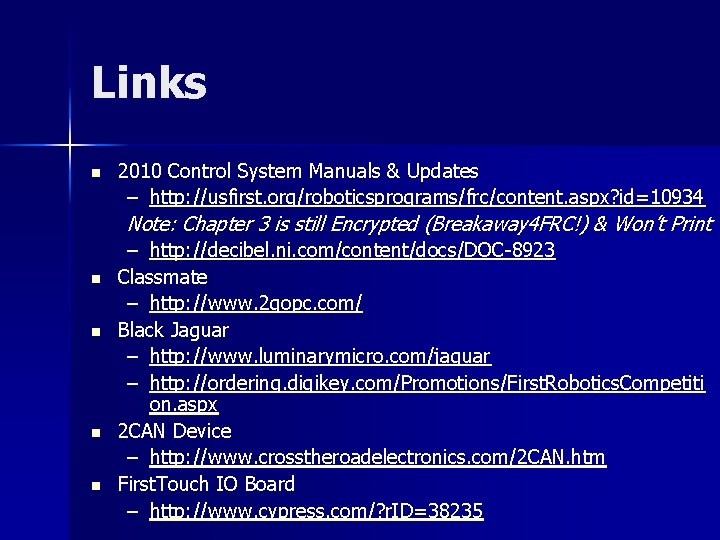 Links

• 2010 Control System Manuals & Updates
- http://usfirst.org/roboticsprograms/frc/content.aspx?id=10934
Note: Chapter 3 is still Encrypted (Breakaway4FRC!) & Won't Print
- http://decibel.ni.com/content/docs/DOC-8923
• Classmate
- http://www.2gopc.com/
• Black Jaguar
- http://www.luminarymicro.com/jaguar
- http://ordering.digikey.com/Promotions/FirstRoboticsCompetition.aspx
• 2CAN Device
- http://www.crosstheroadelectronics.com/2CAN.htm
• FirstTouch IO Board
- http://www.cypress.com/?rID=38235